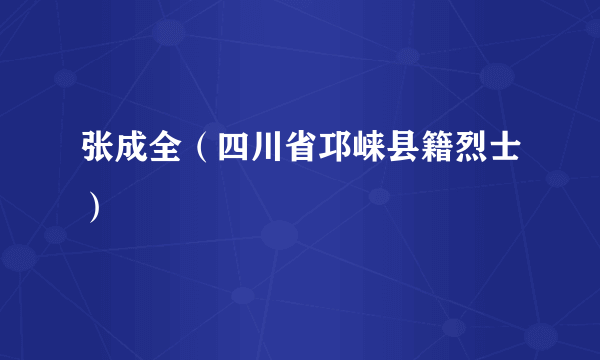 张成全（四川省邛崃县籍烈士）